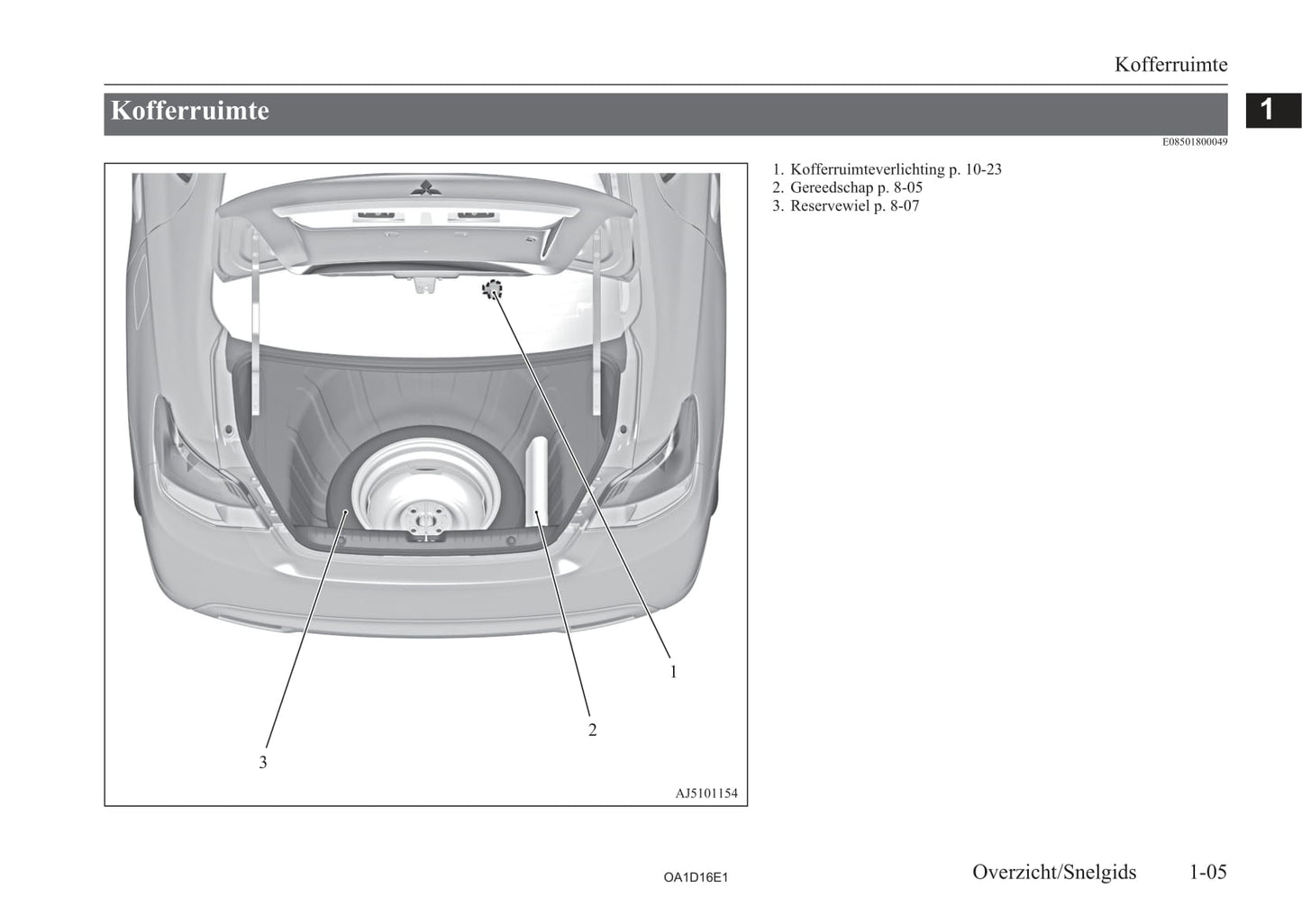 Kofferruimte

Kofferruimte

1

E08501800049

1
2
3

AJ5101154

1. Kofferruimteverlichting p. 10-23
2. Gereedschap p. 8-05
3. Reservewiel p. 8-07

OA1D16E1

Overzicht/Snelgids 1-05